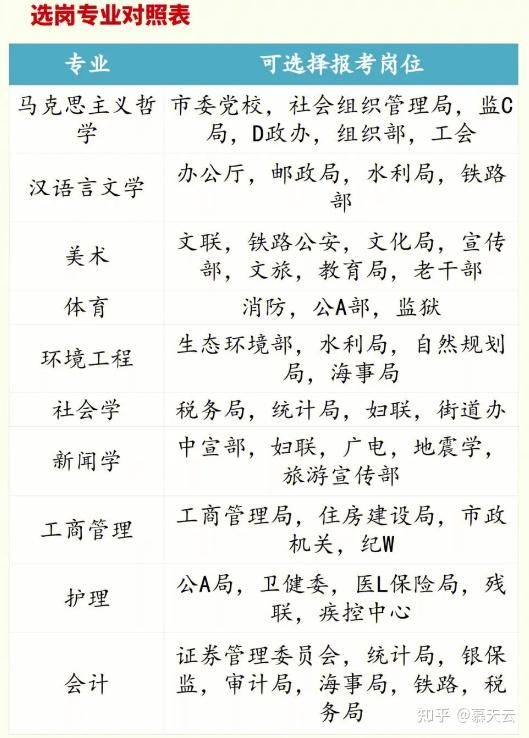 选岗专业对照表

| 专业 | 可选择报考岗位 |
|---|---|
| 马克思主义哲学 | 市委党校，社会组织管理局，监C局，D政办，组织部，工会 |
| 汉语言文学 | 办公厅，邮政局，水利局，铁路部 |
| 美术 | 文联，铁路公安，文化局，宣传部，文旅，教育局，老干部 |
| 体育 | 消防，公A部，监狱 |
| 环境工程 | 生态环境部，水利局，自然规划局，海事局 |
| 社会学 | 税务局，统计局，妇联，街道办 |
| 新闻学 | 中宣部，妇联，广电，地震学，旅游宣传部 |
| 工商管理 | 工商管理局，住房建设局，市政机关，纪W |
| 护理 | 公A局，卫健委，医L保险局，残联，疾控中心 |
| 会计 | 证券管理委员会，统计局，银保监，审计局，海事局，铁路，税务局 |

知乎 @慕天云